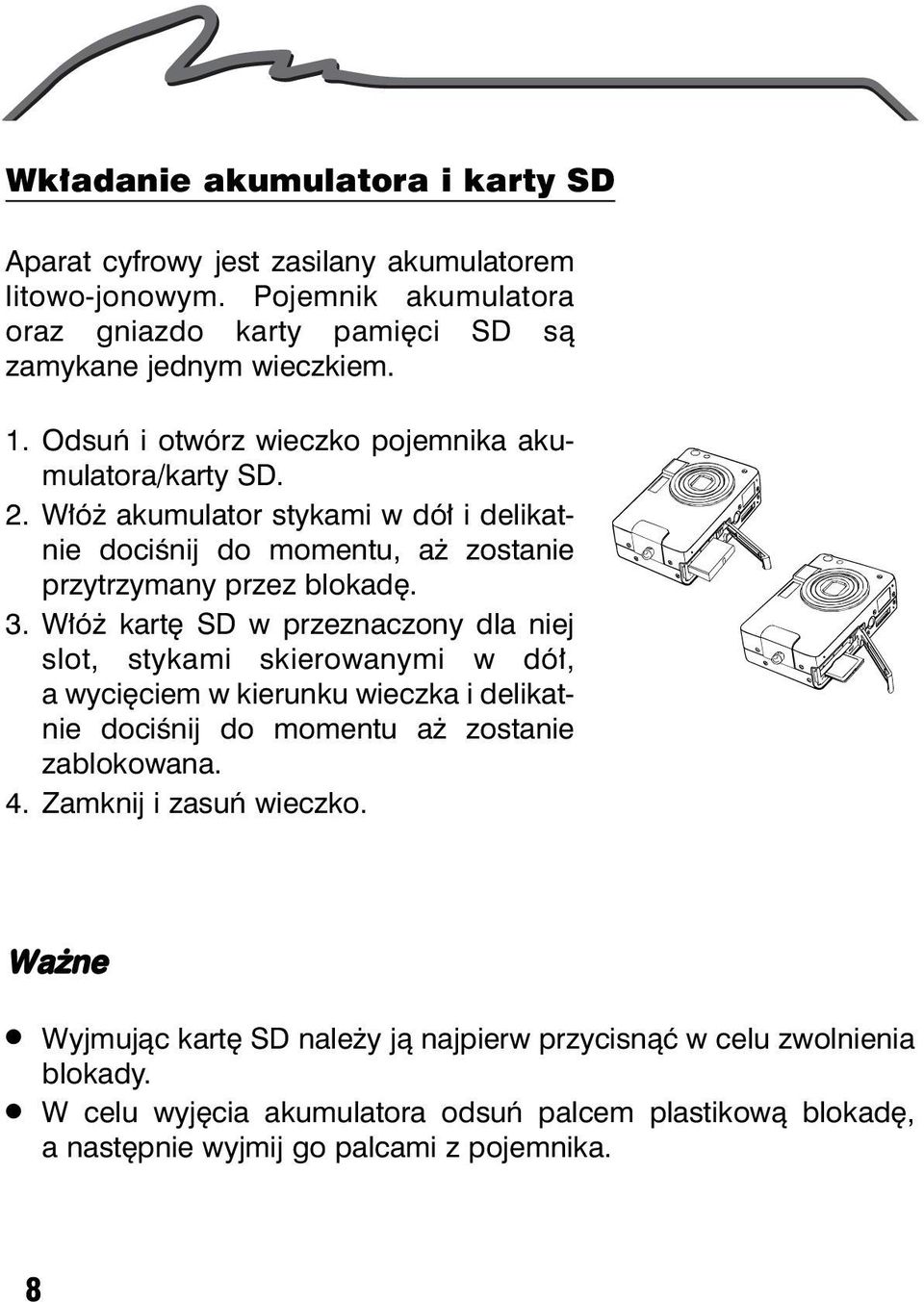 Wkładanie akumulatora i karty SD

Aparat cyfrowy jest zasilany akumulatorem litowo-jonowym. Pojemnik akumulatora oraz gniazdo karty pamięci SD są zamykane jednym wieczkiem.

1. Odsuń i otwórz wieczko pojemnika akumulatora/karty SD.
2. Włóż akumulator stykami w dół i delikatnie dociśnij do momentu, aż zostanie przytrzymany przez blokadę.
3. Włóż kartę SD w przeznaczony dla niej slot, stykami skierowanymi w dół, a wycięciem w kierunku wieczka i delikatnie dociśnij do momentu aż zostanie zablokowana.
4. Zamknij i zasuń wieczko.

Ważne

● Wyjmując kartę SD należy ją najpierw przycisnąć w celu zwolnienia blokady.
● W celu wyjęcia akumulatora odsuń palcem plastikową blokadę, a następnie wyjmij go palcami z pojemnika.

8